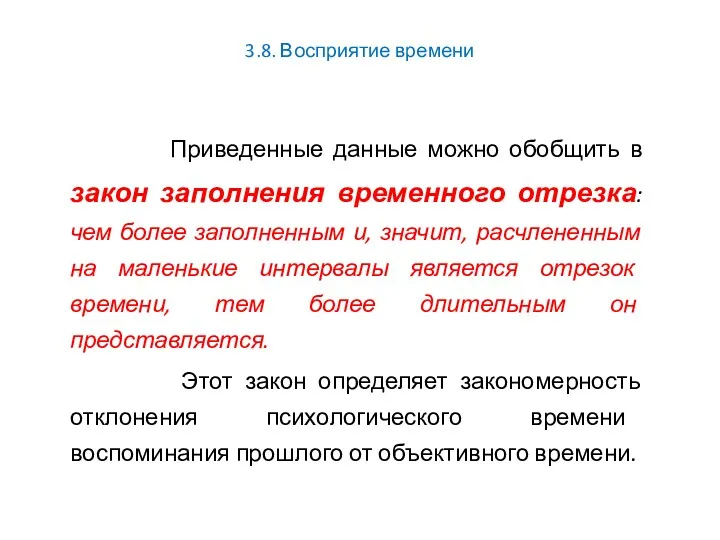 3.8. Восприятие времени

Приведенные данные можно обобщить в закон заполнения временного отрезка: чем более заполненным и, значит, расчлененным на маленькие интервалы является отрезок времени, тем более длительным он представляется.

Этот закон определяет закономерность отклонения психологического времени воспоминания прошлого от объективного времени.